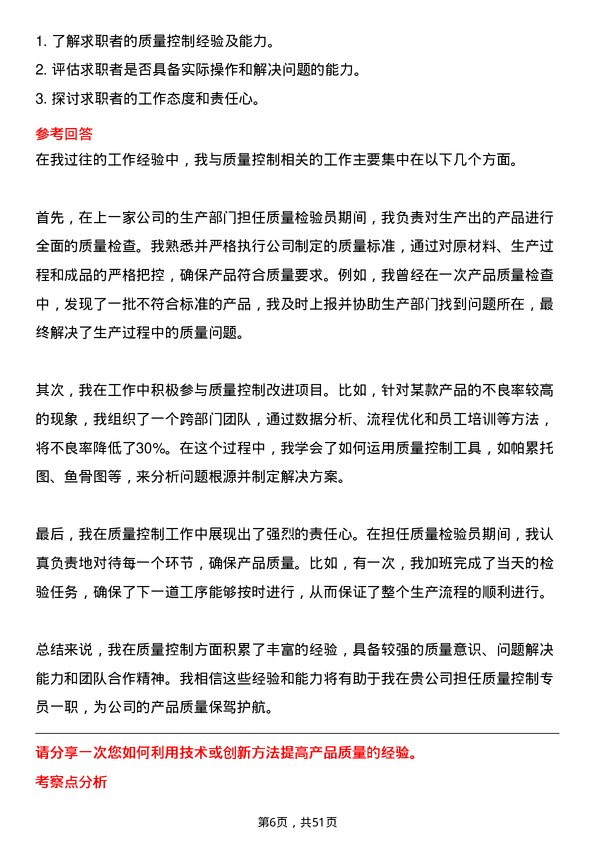 1. 了解求职者的质量控制经验及能力。
2. 评估求职者是否具备实际操作和解决问题的能力。
3. 探讨求职者的工作态度和责任心。

参考回答
在我过往的工作经验中，我与质量控制相关的工作主要集中在以下几个方面。

首先，在上一家公司的生产部门担任质量检验员期间，我负责对生产出的产品进行全面的质量检查。我熟悉并严格执行公司制定的质量标准，通过对原材料、生产过程和成品的严格把控，确保产品符合质量要求。例如，我曾经在一次产品质量检查中，发现了一批不符合标准的产品，我及时上报并协助生产部门找到问题所在，最终解决了生产过程中的质量问题。

其次，我在工作中积极参与质量控制改进项目。比如，针对某款产品的不良率较高的现象，我组织了一个跨部门团队，通过数据分析、流程优化和员工培训等方法，将不良率降低了30%。在这个过程中，我学会了如何运用质量控制工具，如帕累托图、鱼骨图等，来分析问题根源并制定解决方案。

最后，我在质量控制工作中展现出了强烈的责任心。在担任质量检验员期间，我认真负责地对待每一个环节，确保产品质量。比如，有一次，我加班完成了当天的检验任务，确保了下一道工序能够按时进行，从而保证了整个生产流程的顺利进行。

总结来说，我在质量控制方面积累了丰富的经验，具备较强的质量意识、问题解决能力和团队合作精神。我相信这些经验和能力将有助于我在贵公司担任质量控制专员一职，为公司的产品质量保驾护航。

请分享一次您如何利用技术或创新方法提高产品质量的经验。
考察点分析

第6页，共51页